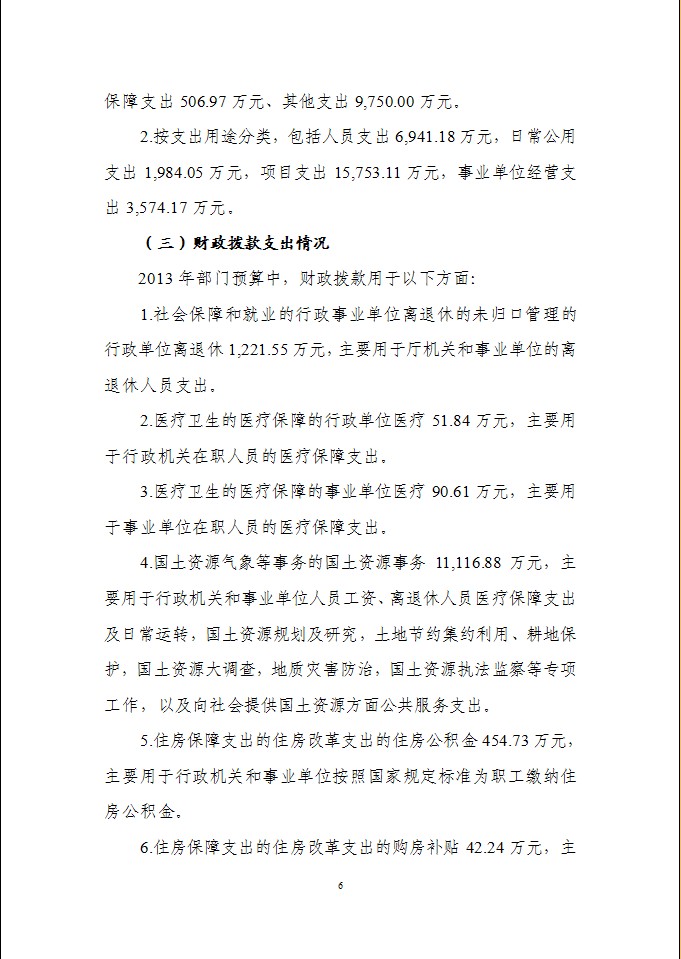 保障支出 506.97 万元、其他支出 9,750.00 万元。

2.按支出用途分类，包括人员支出 6,941.18 万元，日常公用支出 1,984.05 万元，项目支出 15,753.11 万元，事业单位经营支出 3,574.17 万元。

（三）财政拨款支出情况

2013 年部门预算中，财政拨款用于以下方面：

1.社会保障和就业的行政事业单位离退休的未归口管理的行政单位离退休 1,221.55 万元，主要用于厅机关和事业单位的离退休人员支出。

2.医疗卫生的医疗保障的行政单位医疗 51.84 万元，主要用于行政机关在职人员的医疗保障支出。

3.医疗卫生的医疗保障的事业单位医疗 90.61 万元，主要用于事业单位在职人员的医疗保障支出。

4.国土资源气象等事务的国土资源事务 11,116.88 万元，主要用于行政机关和事业单位人员工资、离退休人员医疗保障支出及日常运转，国土资源规划及研究，土地节约集约利用、耕地保护，国土资源大调查，地质灾害防治，国土资源执法监察等专项工作，以及向社会提供国土资源方面公共服务支出。

5.住房保障支出的住房改革支出的住房公积金 454.73 万元，主要用于行政机关和事业单位按照国家规定标准为职工缴纳住房公积金。

6.住房保障支出的住房改革支出的购房补贴 42.24 万元，主

6